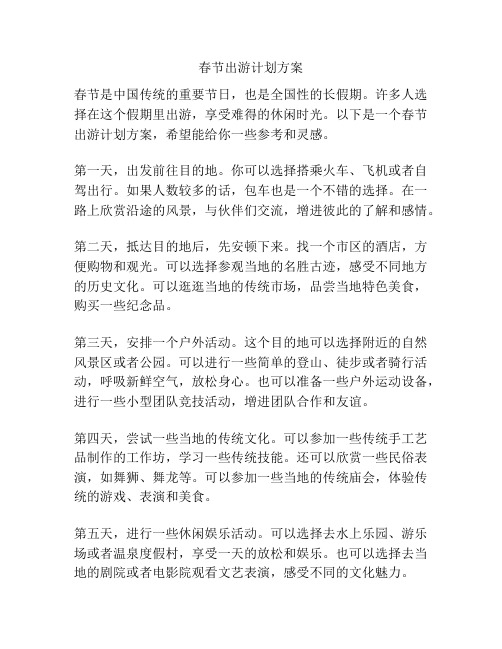 春节出游计划方案

春节是中国传统的重要节日，也是全国性的长假期。许多人选择在这个假期里出游，享受难得的休闲时光。以下是一个春节出游计划方案，希望能给你一些参考和灵感。

第一天，出发前往目的地。你可以选择搭乘火车、飞机或者自驾出行。如果人数较多的话，包车也是一个不错的选择。在一路上欣赏沿途的风景，与伙伴们交流，增进彼此的了解和感情。

第二天，抵达目的地后，先安顿下来。找一个市区的酒店，方便购物和观光。可以选择参观当地的名胜古迹，感受不同地方的历史文化。可以逛逛当地的传统市场，品尝当地特色美食，购买一些纪念品。

第三天，安排一个户外活动。这个目的地可以选择附近的自然风景区或者公园。可以进行一些简单的登山、徒步或者骑行活动，呼吸新鲜空气，放松身心。也可以准备一些户外运动设备，进行一些小型团队竞技活动，增进团队合作和友谊。

第四天，尝试一些当地的传统文化。可以参加一些传统手工艺品制作的工作坊，学习一些传统技能。还可以欣赏一些民俗表演，如舞狮、舞龙等。可以参加一些当地的传统庙会，体验传统的游戏、表演和美食。

第五天，进行一些休闲娱乐活动。可以选择去水上乐园、游乐场或者温泉度假村，享受一天的放松和娱乐。也可以选择去当地的剧院或者电影院观看文艺表演，感受不同的文化魅力。